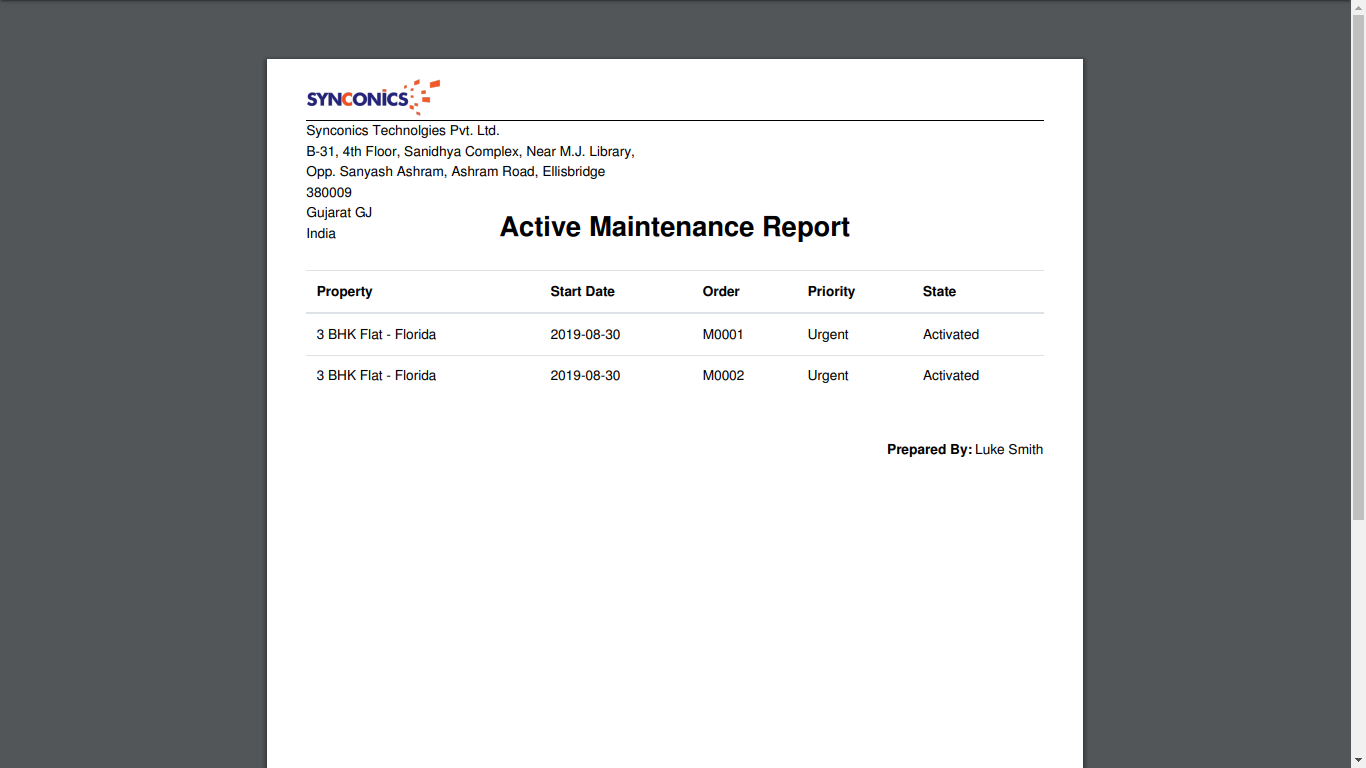 SYNCONICS

Synconics Technolgies Pvt. Ltd.
B-31, 4th Floor, Sanidhya Complex, Near M.J. Library,
Opp. Sanyash Ashram, Ashram Road, Ellisbridge
380009
Gujarat GJ
India

Active Maintenance Report

| Property | Start Date | Order | Priority | State |
|---|---|---|---|---|
| 3 BHK Flat - Florida | 2019-08-30 | M0001 | Urgent | Activated |
| 3 BHK Flat - Florida | 2019-08-30 | M0002 | Urgent | Activated |

Prepared By: Luke Smith